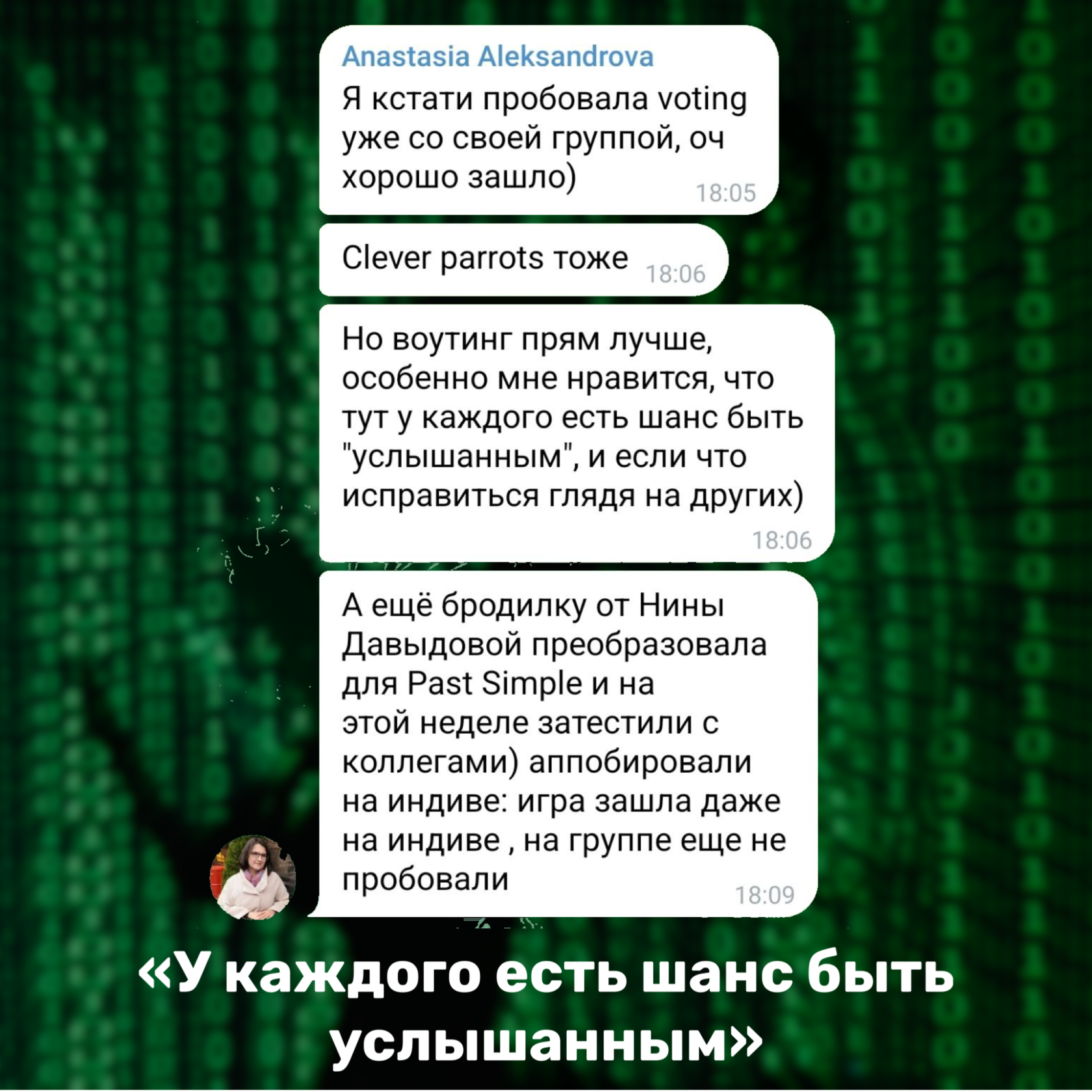 Anastasia Aleksandrova
Я кстати пробовала voting уже со своей группой, оч хорошо зашло)
18:05

Clever parrots тоже
18:06

Но воутинг прям лучше, особенно мне нравится, что тут у каждого есть шанс быть "услышанным", и если что исправиться глядя на других)
18:06

А ещё бродилку от Нины Давыдовой преобразовала для Past Simple и на этой неделе затестили с коллегами) аппобировали на индиве: игра зашла даже на индиве , на группе еще не пробовали
18:09

«У каждого есть шанс быть услышанным»